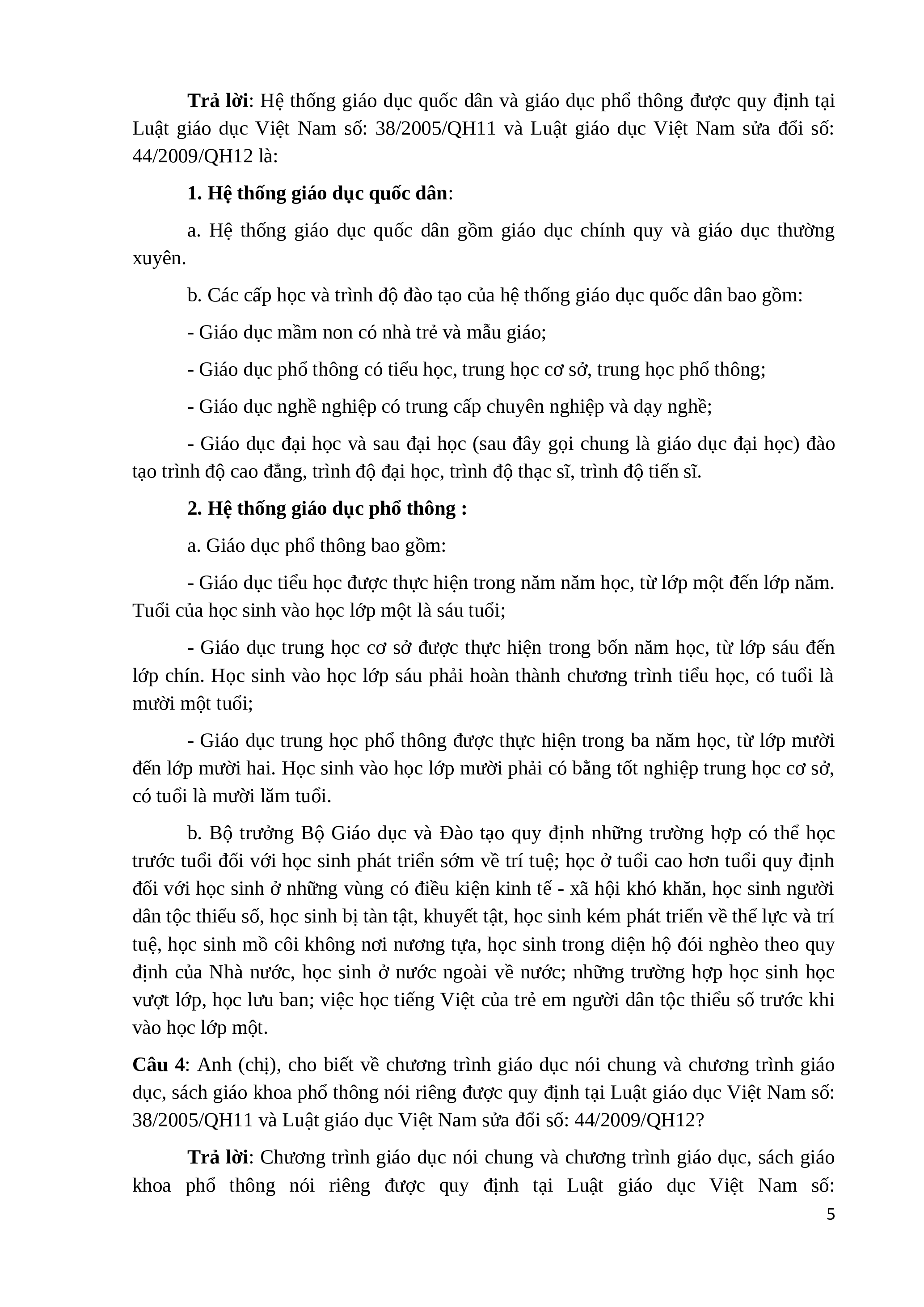 Trả lời: Hệ thống giáo dục quốc dân và giáo dục phổ thông được quy định tại Luật giáo dục Việt Nam số: 38/2005/QH11 và Luật giáo dục Việt Nam sửa đổi số: 44/2009/QH12 là:

1. Hệ thống giáo dục quốc dân:

a. Hệ thống giáo dục quốc dân gồm giáo dục chính quy và giáo dục thường xuyên.

b. Các cấp học và trình độ đào tạo của hệ thống giáo dục quốc dân bao gồm:

- Giáo dục mầm non có nhà trẻ và mẫu giáo;

- Giáo dục phổ thông có tiểu học, trung học cơ sở, trung học phổ thông;

- Giáo dục nghề nghiệp có trung cấp chuyên nghiệp và dạy nghề;

- Giáo dục đại học và sau đại học (sau đây gọi chung là giáo dục đại học) đào tạo trình độ cao đẳng, trình độ đại học, trình độ thạc sĩ, trình độ tiến sĩ.

2. Hệ thống giáo dục phổ thông :

a. Giáo dục phổ thông bao gồm:

- Giáo dục tiểu học được thực hiện trong năm năm học, từ lớp một đến lớp năm. Tuổi của học sinh vào học lớp một là sáu tuổi;

- Giáo dục trung học cơ sở được thực hiện trong bốn năm học, từ lớp sáu đến lớp chín. Học sinh vào học lớp sáu phải hoàn thành chương trình tiểu học, có tuổi là mười một tuổi;

- Giáo dục trung học phổ thông được thực hiện trong ba năm học, từ lớp mười đến lớp mười hai. Học sinh vào học lớp mười phải có bằng tốt nghiệp trung học cơ sở, có tuổi là mười lăm tuổi.

b. Bộ trưởng Bộ Giáo dục và Đào tạo quy định những trường hợp có thể học trước tuổi đối với học sinh phát triển sớm về trí tuệ; học ở tuổi cao hơn tuổi quy định đối với học sinh ở những vùng có điều kiện kinh tế - xã hội khó khăn, học sinh người dân tộc thiểu số, học sinh bị tàn tật, khuyết tật, học sinh kém phát triển về thể lực và trí tuệ, học sinh mồ côi không nơi nương tựa, học sinh trong diện hộ đói nghèo theo quy định của Nhà nước, học sinh ở nước ngoài về nước; những trường hợp học sinh học vượt lớp, học lưu ban; việc học tiếng Việt của trẻ em người dân tộc thiểu số trước khi vào học lớp một.

Câu 4: Anh (chị), cho biết về chương trình giáo dục nói chung và chương trình giáo dục, sách giáo khoa phổ thông nói riêng được quy định tại Luật giáo dục Việt Nam số: 38/2005/QH11 và Luật giáo dục Việt Nam sửa đổi số: 44/2009/QH12?

Trả lời: Chương trình giáo dục nói chung và chương trình giáo dục, sách giáo khoa phổ thông nói riêng được quy định tại Luật giáo dục Việt Nam số:

5